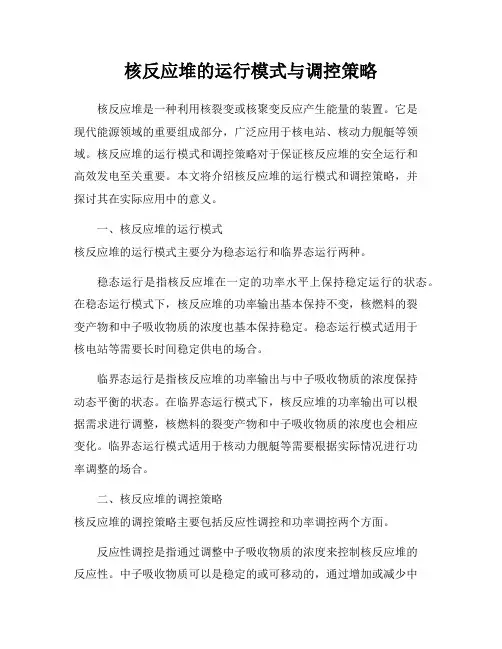 核反应堆的运行模式与调控策略

核反应堆是一种利用核裂变或核聚变反应产生能量的装置。它是现代能源领域的重要组成部分，广泛应用于核电站、核动力舰艇等领域。核反应堆的运行模式和调控策略对于保证核反应堆的安全运行和高效发电至关重要。本文将介绍核反应堆的运行模式和调控策略，并探讨其在实际应用中的意义。

一、核反应堆的运行模式
核反应堆的运行模式主要分为稳态运行和临界态运行两种。

稳态运行是指核反应堆在一定的功率水平上保持稳定运行的状态。在稳态运行模式下，核反应堆的功率输出基本保持不变，核燃料的裂变产物和中子吸收物质的浓度也基本保持稳定。稳态运行模式适用于核电站等需要长时间稳定供电的场合。

临界态运行是指核反应堆的功率输出与中子吸收物质的浓度保持动态平衡的状态。在临界态运行模式下，核反应堆的功率输出可以根据需求进行调整，核燃料的裂变产物和中子吸收物质的浓度也会相应变化。临界态运行模式适用于核动力舰艇等需要根据实际情况进行功率调整的场合。

二、核反应堆的调控策略
核反应堆的调控策略主要包括反应性调控和功率调控两个方面。

反应性调控是指通过调整中子吸收物质的浓度来控制核反应堆的反应性。中子吸收物质可以是稳定的或可移动的，通过增加或减少中